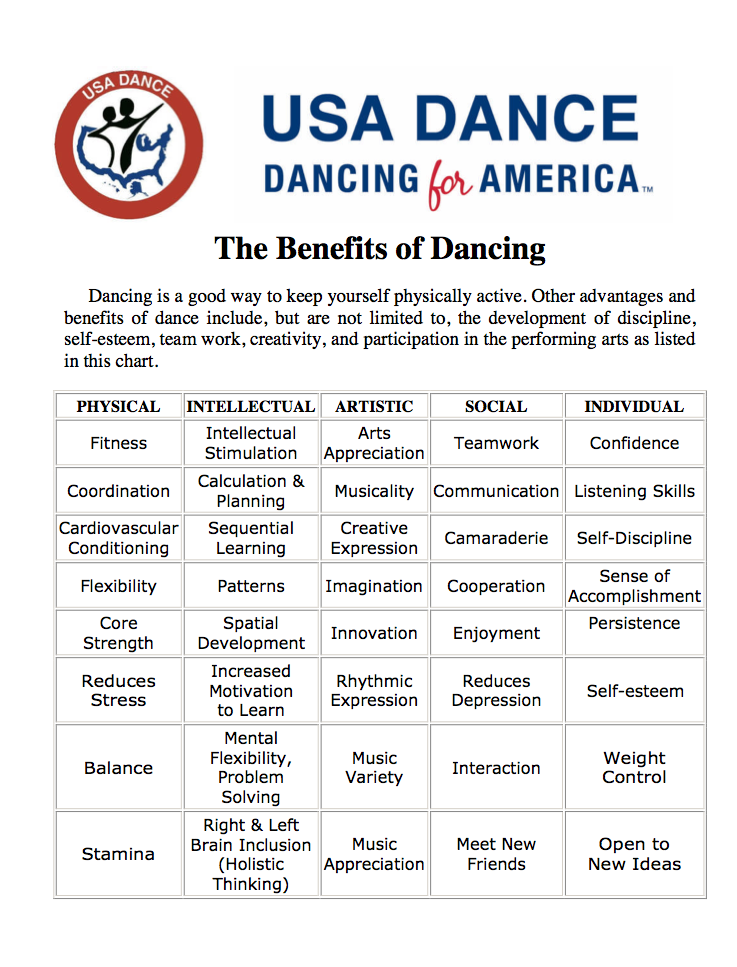 USA DANCE

USA DANCE
DANCING for AMERICA™

The Benefits of Dancing

Dancing is a good way to keep yourself physically active. Other advantages and benefits of dance include, but are not limited to, the development of discipline, self-esteem, team work, creativity, and participation in the performing arts as listed in this chart.

| PHYSICAL | INTELLECTUAL | ARTISTIC | SOCIAL | INDIVIDUAL |
|---|---|---|---|---|
| Fitness | Intellectual Stimulation | Arts Appreciation | Teamwork | Confidence |
| Coordination | Calculation & Planning | Musicality | Communication | Listening Skills |
| Cardiovascular Conditioning | Sequential Learning | Creative Expression | Camaraderie | Self-Discipline |
| Flexibility | Patterns | Imagination | Cooperation | Sense of Accomplishment |
| Core Strength | Spatial Development | Innovation | Enjoyment | Persistence |
| Reduces Stress | Increased Motivation to Learn | Rhythmic Expression | Reduces Depression | Self-esteem |
| Balance | Mental Flexibility, Problem Solving | Music Variety | Interaction | Weight Control |
| Stamina | Right & Left Brain Inclusion (Holistic Thinking) | Music Appreciation | Meet New Friends | Open to New Ideas |